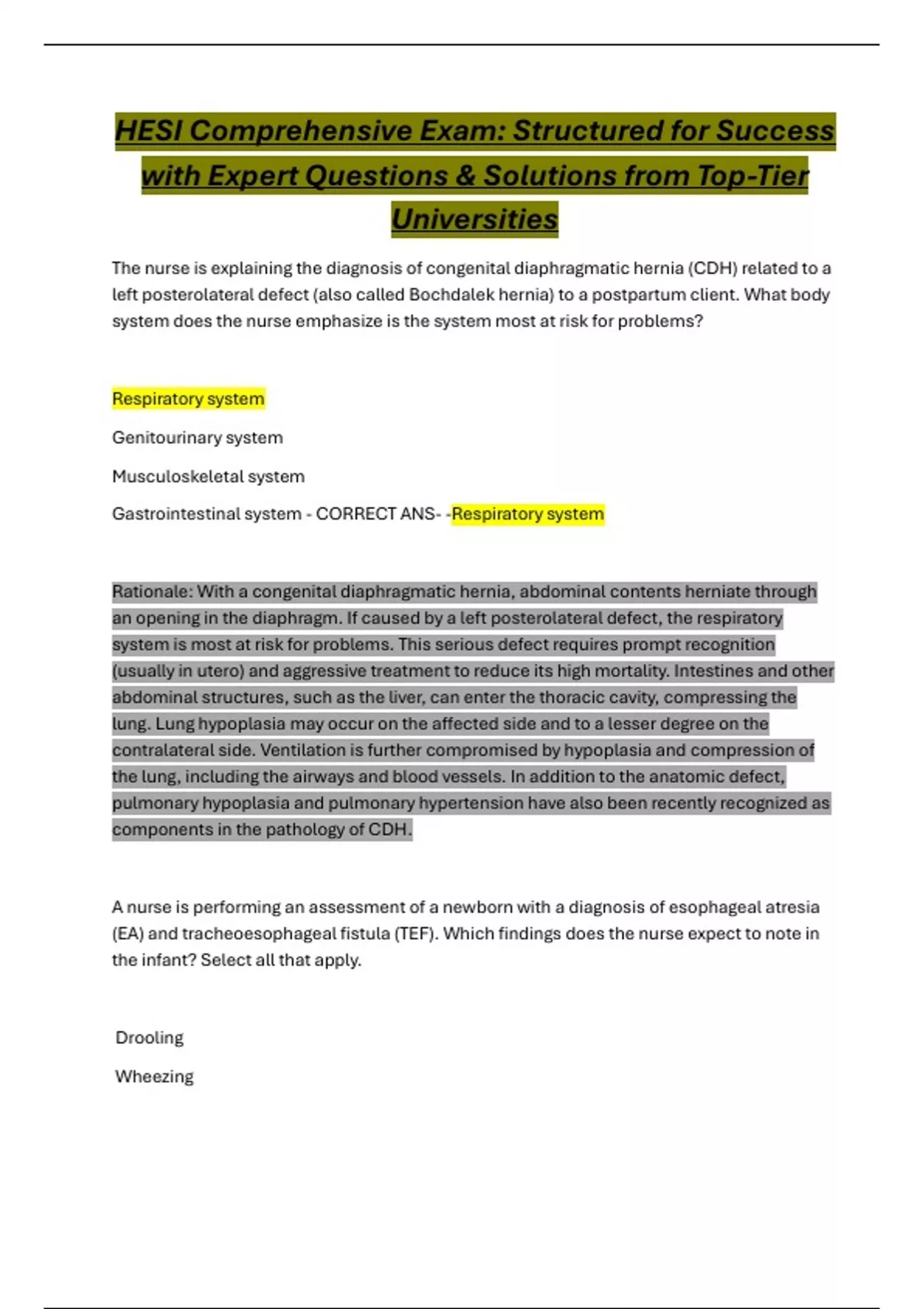 HESI Comprehensive Exam: Structured for Success with Expert Questions & Solutions from Top-Tier Universities

The nurse is explaining the diagnosis of congenital diaphragmatic hernia (CDH) related to a left posterolateral defect (also called Bochdalek hernia) to a postpartum client. What body system does the nurse emphasize is the system most at risk for problems?

Respiratory system

Genitourinary system

Musculoskeletal system

Gastrointestinal system - CORRECT ANS- -Respiratory system

Rationale: With a congenital diaphragmatic hernia, abdominal contents herniate through an opening in the diaphragm. If caused by a left posterolateral defect, the respiratory system is most at risk for problems. This serious defect requires prompt recognition (usually in utero) and aggressive treatment to reduce its high mortality. Intestines and other abdominal structures, such as the liver, can enter the thoracic cavity, compressing the lung. Lung hypoplasia may occur on the affected side and to a lesser degree on the contralateral side. Ventilation is further compromised by hypoplasia and compression of the lung, including the airways and blood vessels. In addition to the anatomic defect, pulmonary hypoplasia and pulmonary hypertension have also been recently recognized as components in the pathology of CDH.

A nurse is performing an assessment of a newborn with a diagnosis of esophageal atresia (EA) and tracheoesophageal fistula (TEF). Which findings does the nurse expect to note in the infant? Select all that apply.

Drooling

Wheezing